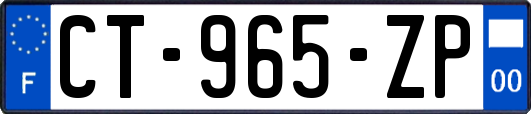 F

CT-965-ZP

00